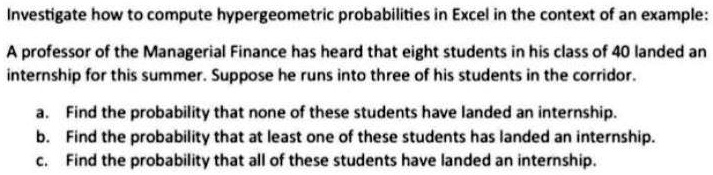 Investigate how to compute hypergeometric probabilities in Excel in the context of an example:

A professor of the Managerial Finance has heard that eight students in his class of 40 landed an internship for this summer. Suppose he runs into three of his students in the corridor.

a. Find the probability that none of these students have landed an internship.
b. Find the probability that at least one of these students has landed an internship.
c. Find the probability that all of these students have landed an internship.